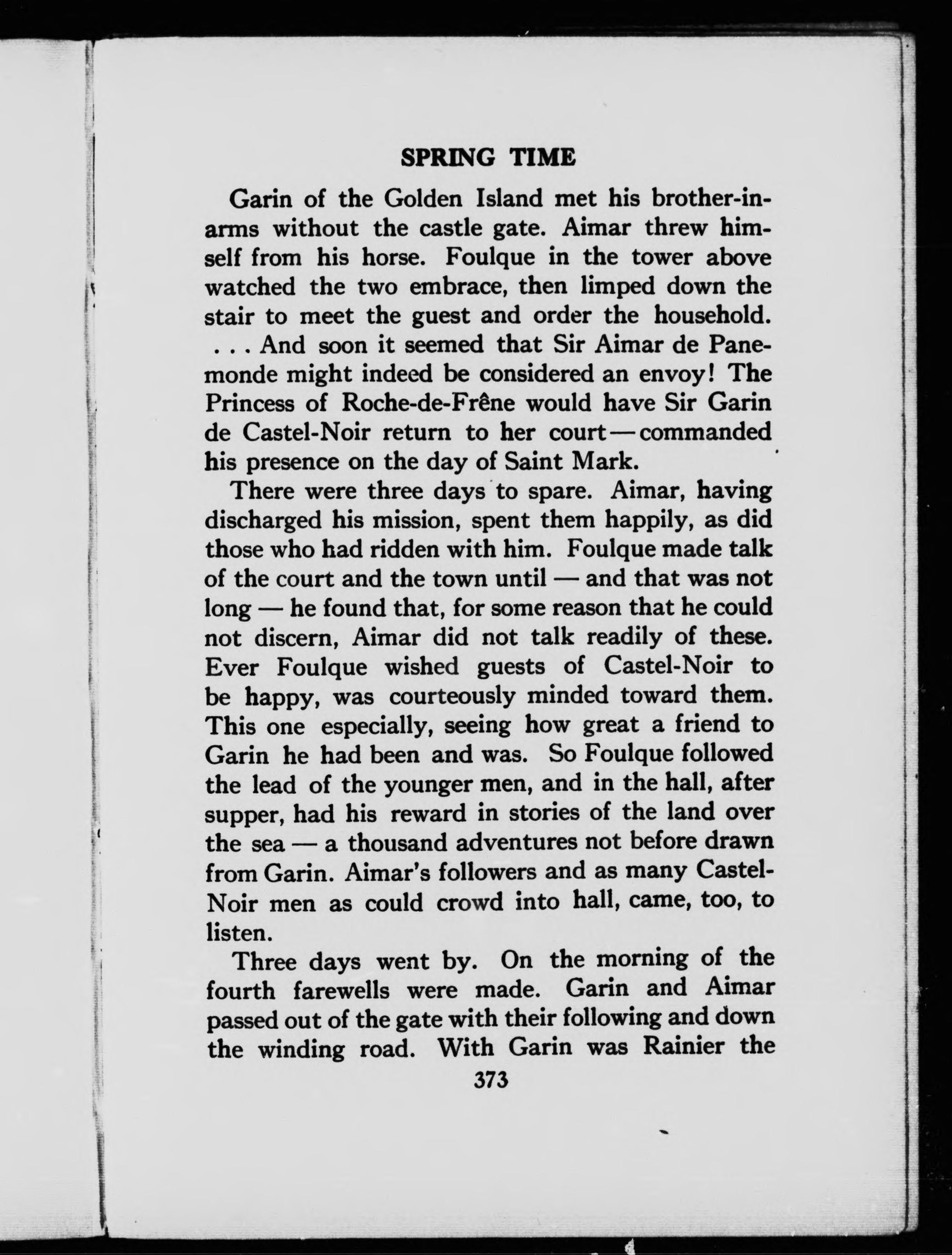 SPRING TIME

Garin of the Golden Island met his brother-in-arms without the castle gate. Aimar threw himself from his horse. Foulque in the tower above watched the two embrace, then limped down the stair to meet the guest and order the household. . . . And soon it seemed that Sir Aimar de Panemonde might indeed be considered an envoy! The Princess of Roche-de-Frêne would have Sir Garin de Castel-Noir return to her court — commanded his presence on the day of Saint Mark.

There were three days to spare. Aimar, having discharged his mission, spent them happily, as did those who had ridden with him. Foulque made talk of the court and the town until — and that was not long — he found that, for some reason that he could not discern, Aimar did not talk readily of these. Ever Foulque wished guests of Castel-Noir to be happy, was courteously minded toward them. This one especially, seeing how great a friend to Garin he had been and was. So Foulque followed the lead of the younger men, and in the hall, after supper, had his reward in stories of the land over the sea — a thousand adventures not before drawn from Garin. Aimar's followers and as many Castel-Noir men as could crowd into hall, came, too, to listen.

Three days went by. On the morning of the fourth farewells were made. Garin and Aimar passed out of the gate with their following and down the winding road. With Garin was Rainier the

373